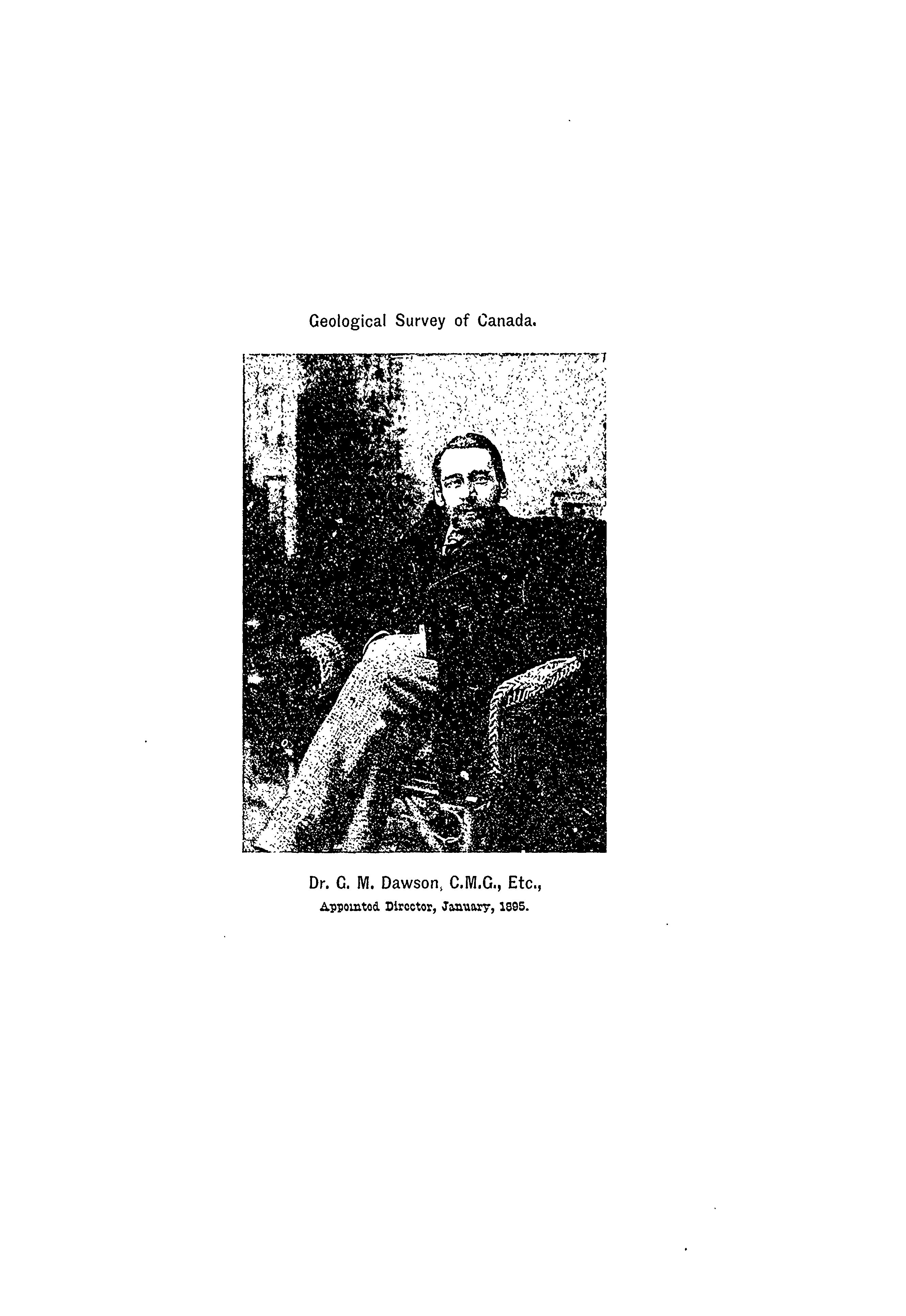 Geological Survey of Canada.

Dr. G. M. Dawson, C.M.G., Etc.,
Appointed Director, January, 1895.